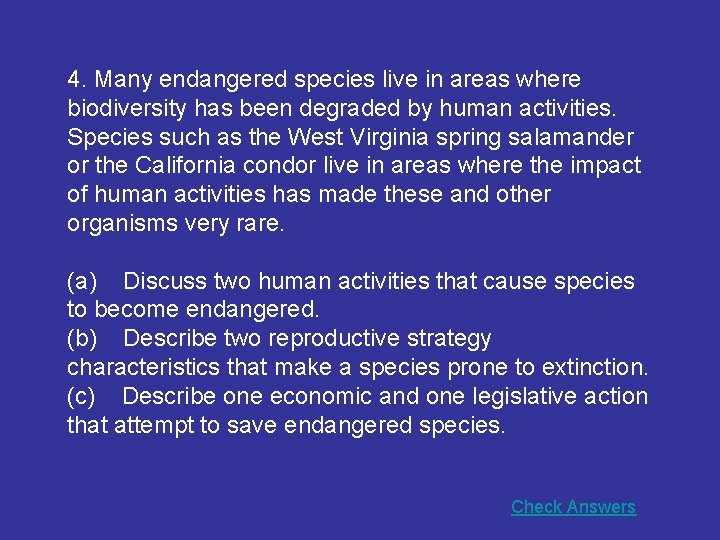 4. Many endangered species live in areas where biodiversity has been degraded by human activities. Species such as the West Virginia spring salamander or the California condor live in areas where the impact of human activities has made these and other organisms very rare.

(a) Discuss two human activities that cause species to become endangered.
(b) Describe two reproductive strategy characteristics that make a species prone to extinction.
(c) Describe one economic and one legislative action that attempt to save endangered species.

Check Answers